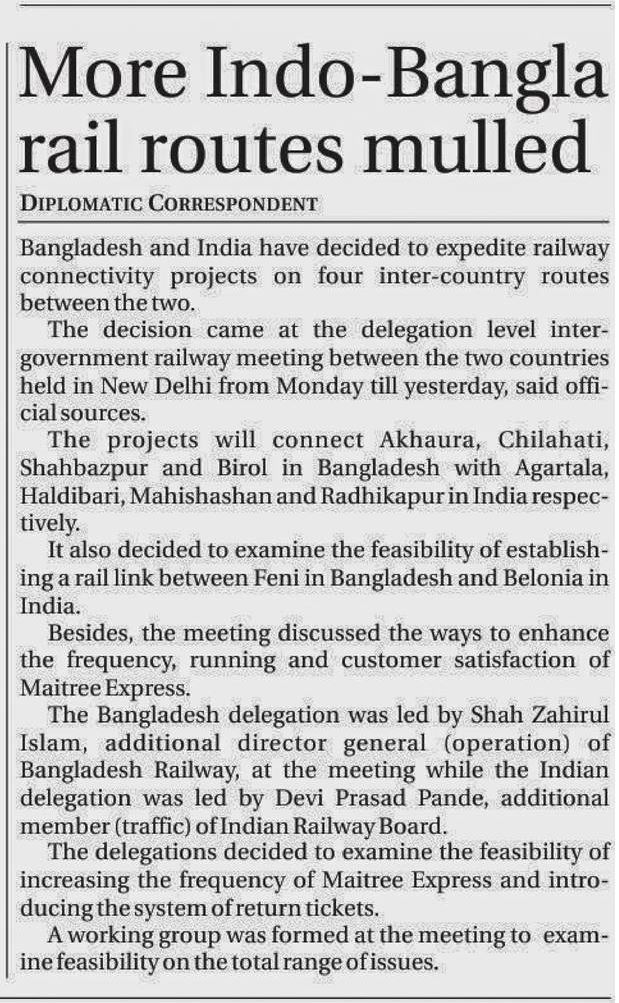 More Indo-Bangla rail routes mulled

DIPLOMATIC CORRESPONDENT

Bangladesh and India have decided to expedite railway connectivity projects on four inter-country routes between the two.

The decision came at the delegation level inter-government railway meeting between the two countries held in New Delhi from Monday till yesterday, said official sources.

The projects will connect Akhaura, Chilahati, Shahbazpur and Birol in Bangladesh with Agartala, Haldibari, Mahishashan and Radhikapur in India respectively.

It also decided to examine the feasibility of establishing a rail link between Feni in Bangladesh and Belonia in India.

Besides, the meeting discussed the ways to enhance the frequency, running and customer satisfaction of Maitree Express.

The Bangladesh delegation was led by Shah Zahirul Islam, additional director general (operation) of Bangladesh Railway, at the meeting while the Indian delegation was led by Devi Prasad Pande, additional member (traffic) of Indian Railway Board.

The delegations decided to examine the feasibility of increasing the frequency of Maitree Express and introducing the system of return tickets.

A working group was formed at the meeting to examine feasibility on the total range of issues.